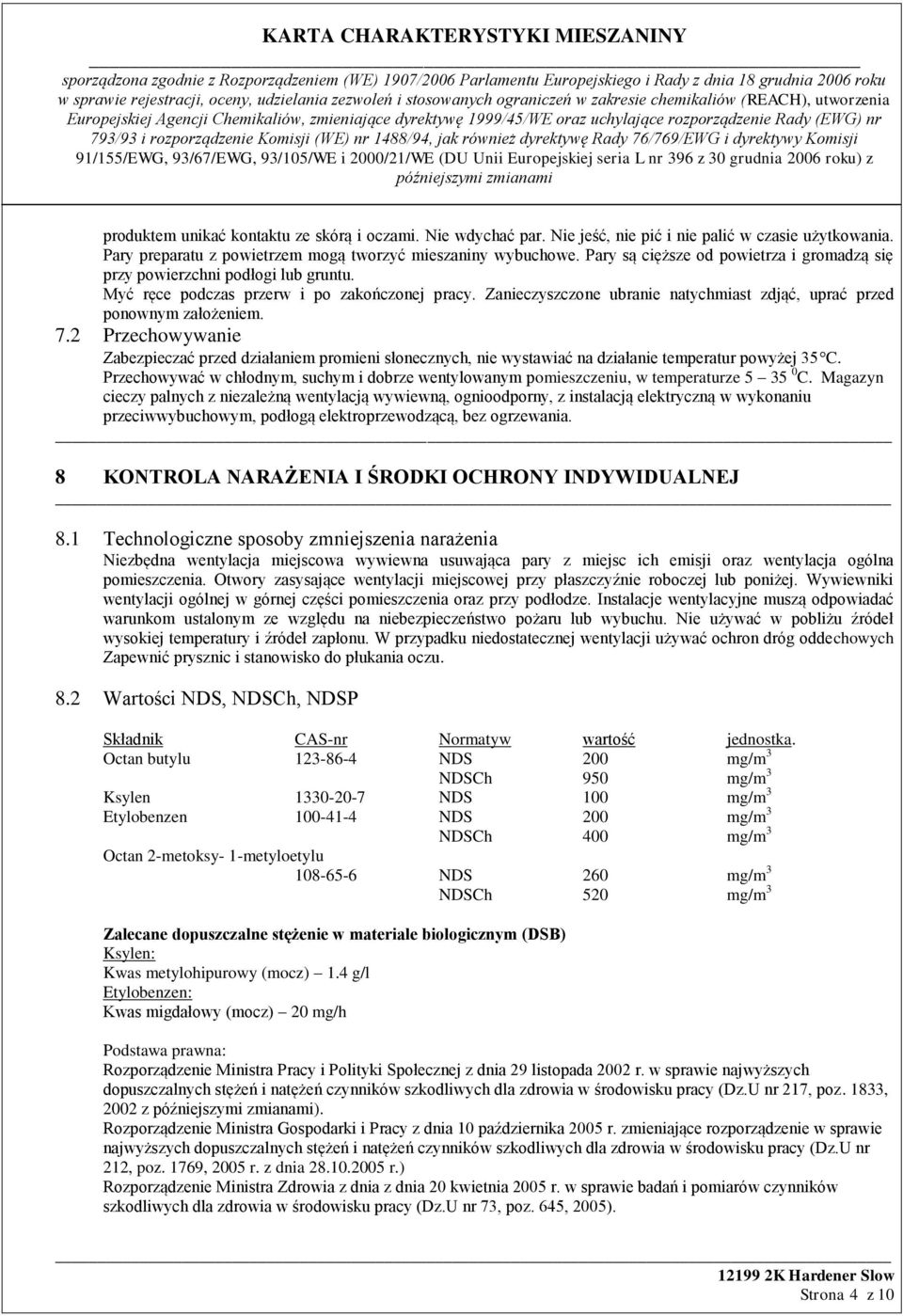 KARTA CHARAKTERYSTYKI MIESZANINY

sporządzona zgodnie z Rozporządzeniem (WE) 1907/2006 Parlamentu Europejskiego i Rady z dnia 18 grudnia 2006 roku w sprawie rejestracji, oceny, udzielania zezwoleń i stosowanych ograniczeń w zakresie chemikaliów (REACH), utworzenia Europejskiej Agencji Chemikaliów, zmieniające dyrektywę 1999/45/WE oraz uchylające rozporządzenie Rady (EWG) nr 793/93 i rozporządzenie Komisji (WE) nr 1488/94, jak również dyrektywę Rady 76/769/EWG i dyrektywy Komisji 91/155/EWG, 93/67/EWG, 93/105/WE i 2000/21/WE (DU Unii Europejskiej seria L nr 396 z 30 grudnia 2006 roku) z późniejszymi zmianami

produktem unikać kontaktu ze skórą i oczami. Nie wdychać par. Nie jeść, nie pić i nie palić w czasie użytkowania. Pary preparatu z powietrzem mogą tworzyć mieszaniny wybuchowe. Pary są cięższe od powietrza i gromadzą się przy powierzchni podłogi lub gruntu.
Myć ręce podczas przerw i po zakończonej pracy. Zanieczyszczone ubranie natychmiast zdjąć, uprać przed ponownym założeniem.

7.2 Przechowywanie
Zabezpieczać przed działaniem promieni słonecznych, nie wystawiać na działanie temperatur powyżej 35°C. Przechowywać w chłodnym, suchym i dobrze wentylowanym pomieszczeniu, w temperaturze 5 – 35 $^0$C. Magazyn cieczy palnych z niezależną wentylacją wywiewną, ogniodporny, z instalacją elektryczną w wykonaniu przeciwwybuchowym, podłogą elektroprzewodzącą, bez ogrzewania.

8 KONTROLA NARAŻENIA I ŚRODKI OCHRONY INDYWIDUALNEJ

8.1 Technologiczne sposoby zmniejszenia narażenia
Niezbędna wentylacja miejscowa wywiewna usuwająca pary z miejsc ich emisji oraz wentylacja ogólna pomieszczenia. Otwory zasysające wentylacji miejscowej przy płaszczyźnie roboczej lub poniżej. Wywiewniki wentylacji ogólnej w górnej części pomieszczenia oraz przy podłodze. Instalacje wentylacyjne muszą odpowiadać warunkom ustalonym ze względu na niebezpieczeństwo pożaru lub wybuchu. Nie używać w pobliżu źródeł wysokiej temperatury i źródeł zapłonu. W przypadku niedostatecznej wentylacji używać ochron dróg oddechowych Zapewnić prysznic i stanowisko do płukania oczu.

8.2 Wartości NDS, NDSCh, NDSP

| Składnik | CAS-nr | Normatyw | wartość | jednostka. |
|---|---|---|---|---|
| Octan butylu | 123-86-4 | NDS | 200 | mg/m$^3$ |
| | | NDSCh | 950 | mg/m$^3$ |
| Ksylen | 1330-20-7 | NDS | 100 | mg/m$^3$ |
| Etylobenzen | 100-41-4 | NDS | 200 | mg/m$^3$ |
| | | NDSCh | 400 | mg/m$^3$ |
| Octan 2-metoksy- 1-metyloetylu | | | | |
| | 108-65-6 | NDS | 260 | mg/m$^3$ |
| | | NDSCh | 520 | mg/m$^3$ |

Zalecane dopuszczalne stężenie w materiale biologicznym (DSB)
Ksylen:
Kwas metylohipurowy (mocz) – 1.4 g/l
Etylobenzen:
Kwas migdałowy (mocz) – 20 mg/h

Podstawa prawna:
Rozporządzenie Ministra Pracy i Polityki Społecznej z dnia 29 listopada 2002 r. w sprawie najwyższych dopuszczalnych stężeń i natężeń czynników szkodliwych dla zdrowia w środowisku pracy (Dz.U nr 217, poz. 1833, 2002 z późniejszymi zmianami).
Rozporządzenie Ministra Gospodarki i Pracy z dnia 10 października 2005 r. zmieniające rozporządzenie w sprawie najwyższych dopuszczalnych stężeń i natężeń czynników szkodliwych dla zdrowia w środowisku pracy (Dz.U nr 212, poz. 1769, 2005 r. z dnia 28.10.2005 r.)
Rozporządzenie Ministra Zdrowia z dnia z dnia 20 kwietnia 2005 r. w sprawie badań i pomiarów czynników szkodliwych dla zdrowia w środowisku pracy (Dz.U nr 73, poz. 645, 2005).

12199 2K Hardener Slow
Strona 4 z 10